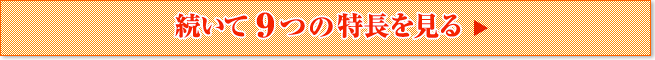 続いて９つの特長を見る ▶